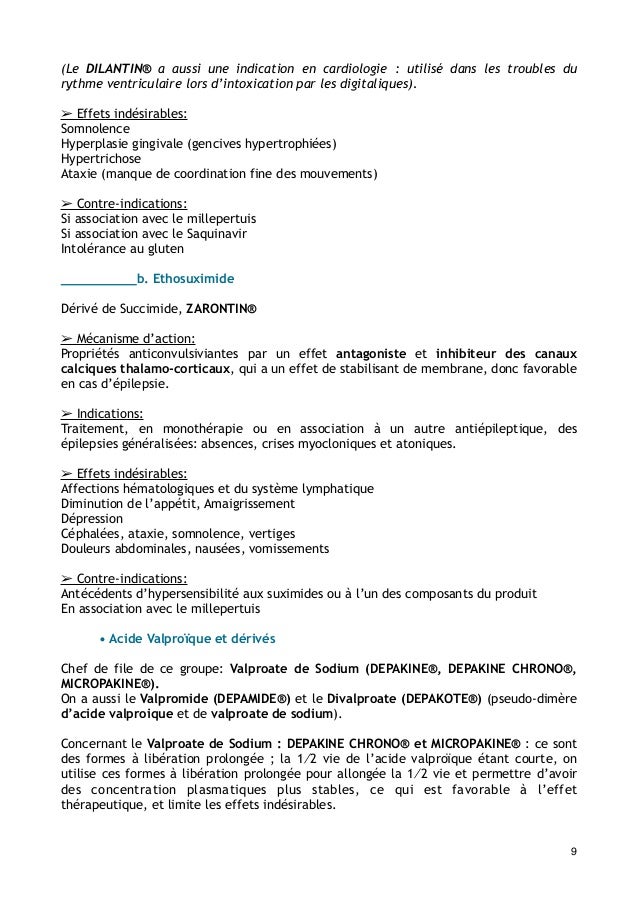 (Le DILANTIN® a aussi une indication en cardiologie : utilisé dans les troubles du rythme ventriculaire lors d'intoxication par les digitaliques).

➢ Effets indésirables:
Somnolence
Hyperplasie gingivale (gencives hypertrophiées)
Hypertrichose
Ataxie (manque de coordination fine des mouvements)

➢ Contre-indications:
Si association avec le millepertuis
Si association avec le Saquinavir
Intolérance au gluten

b. Ethosuximide

Dérivé de Succimide, ZARONTIN®

➢ Mécanisme d'action:
Propriétés anticonvulsiviantes par un effet antagoniste et inhibiteur des canaux calciques thalamo-corticaux, qui a un effet de stabilisant de membrane, donc favorable en cas d'épilepsie.

➢ Indications:
Traitement, en monothérapie ou en association à un autre antiépileptique, des épilepsies généralisées: absences, crises myocloniques et atoniques.

➢ Effets indésirables:
Affections hématologiques et du système lymphatique
Diminution de l'appétit, Amaigrissement
Dépression
Céphalées, ataxie, somnolence, vertiges
Douleurs abdominales, nausées, vomissements

➢ Contre-indications:
Antécédents d'hypersensibilité aux suximides ou à l'un des composants du produit
En association avec le millepertuis

• Acide Valproïque et dérivés

Chef de file de ce groupe: Valproate de Sodium (DEPAKINE®, DEPAKINE CHRONO®, MICROPAKINE®).
On a aussi le Valpromide (DEPAMIDE®) et le Divalproate (DEPAKOTE®) (pseudo-dimère d'acide valproique et de valproate de sodium).

Concernant le Valproate de Sodium : DEPAKINE CHRONO® et MICROPAKINE® : ce sont des formes à libération prolongée ; la 1/2 vie de l'acide valproïque étant courte, on utilise ces formes à libération prolongée pour allongée la 1/2 vie et permettre d'avoir des concentration plasmatiques plus stables, ce qui est favorable à l'effet thérapeutique, et limite les effets indésirables.

9